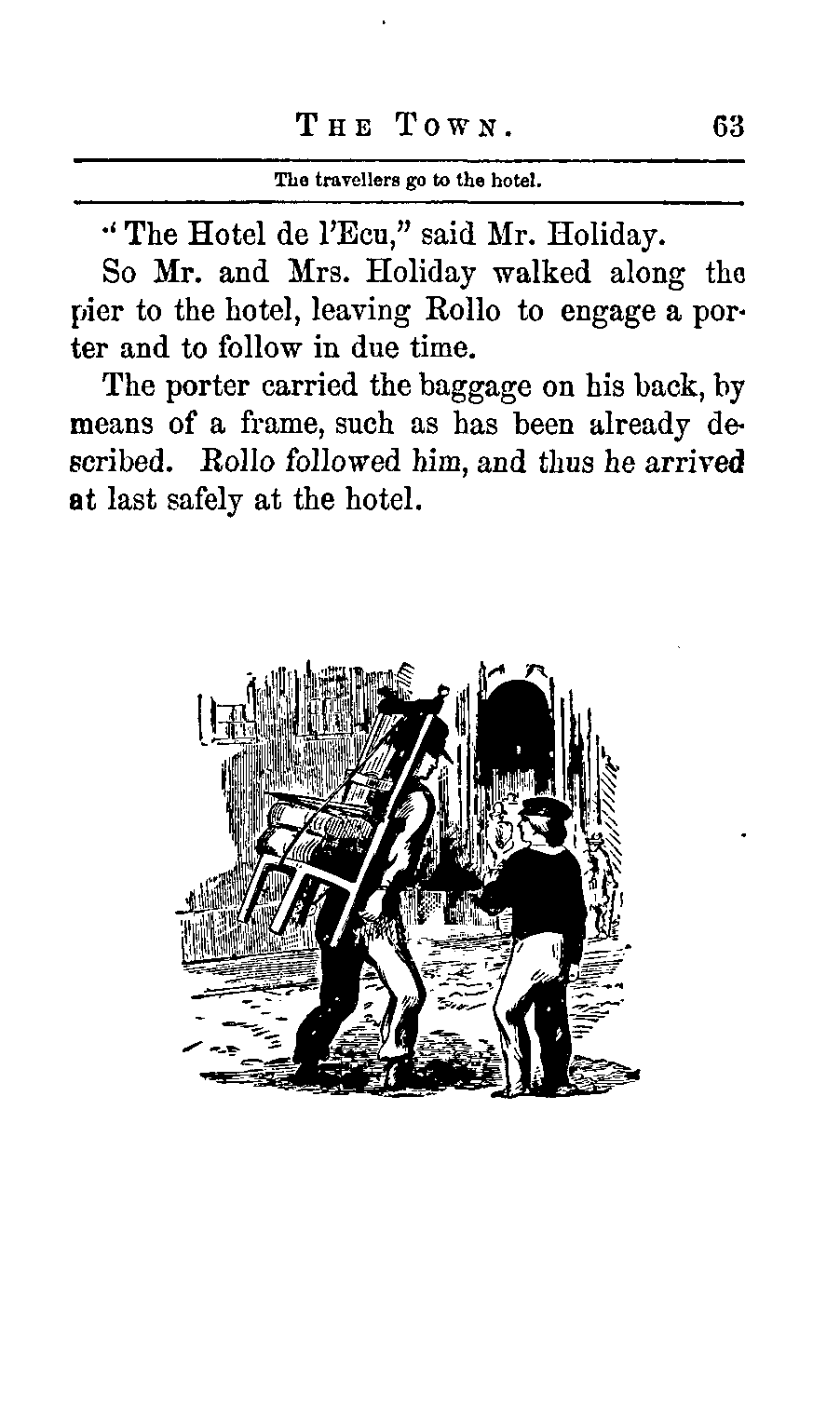 THE TOWN. 63

The travellers go to the hotel.

"The Hotel de l'Ecu," said Mr. Holiday.

So Mr. and Mrs. Holiday walked along the pier to the hotel, leaving Rollo to engage a porter and to follow in due time.

The porter carried the baggage on his back, by means of a frame, such as has been already described. Rollo followed him, and thus he arrived at last safely at the hotel.